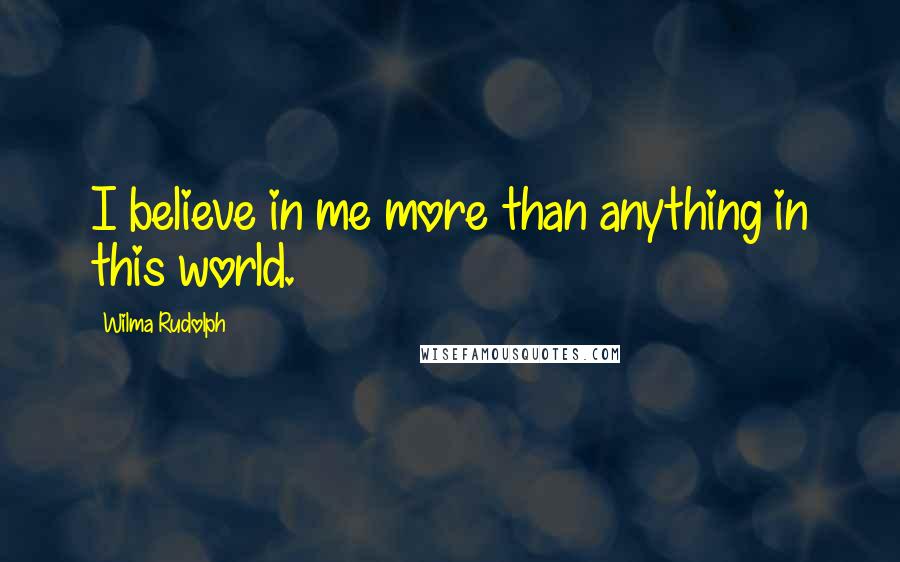 I believe in me more than anything in this world.

Wilma Rudolph

WISEFAMOUSQUOTES.COM